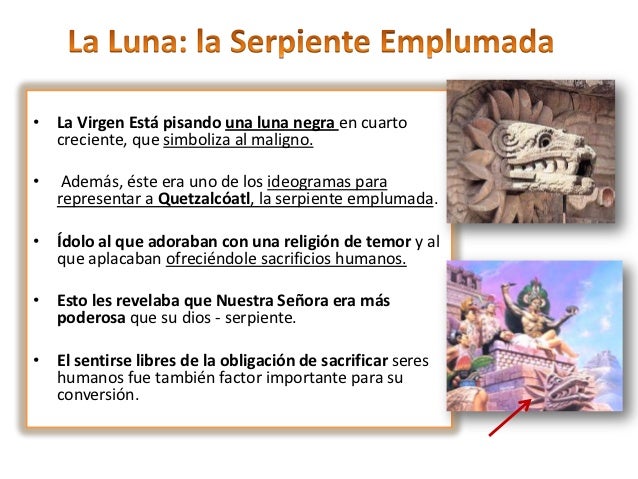 La Luna: la Serpiente Emplumada

• La Virgen Está pisando una luna negra en cuarto creciente, que simboliza al maligno.

• Además, éste era uno de los ideogramas para representar a Quetzalcóatl, la serpiente emplumada.

• Ídolo al que adoraban con una religión de temor y al que aplacaban ofreciéndole sacrificios humanos.

• Esto les revelaba que Nuestra Señora era más poderosa que su dios - serpiente.

• El sentirse libres de la obligación de sacrificar seres humanos fue también factor importante para su conversión.